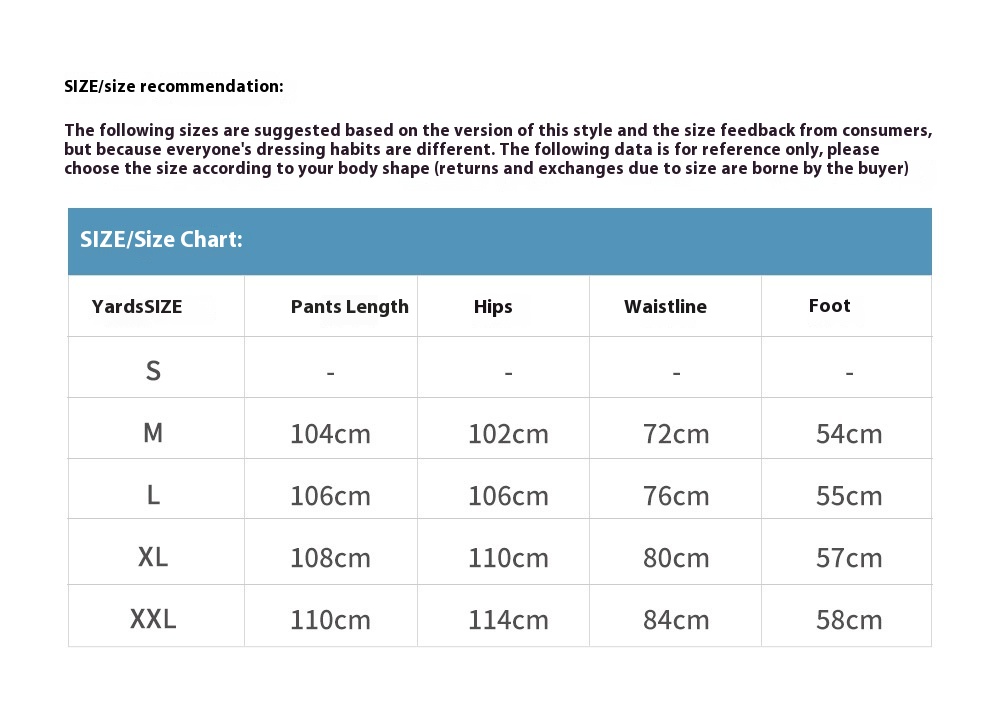 SIZE/size recommendation:

The following sizes are suggested based on the version of this style and the size feedback from consumers, but because everyone's dressing habits are different. The following data is for reference only, please choose the size according to your body shape (returns and exchanges due to size are borne by the buyer)

SIZE/Size Chart:

| YardsSIZE | Pants Length | Hips | Waistline | Foot |
|---|---|---|---|---|
| S | - | - | - | - |
| M | 104cm | 102cm | 72cm | 54cm |
| L | 106cm | 106cm | 76cm | 55cm |
| XL | 108cm | 110cm | 80cm | 57cm |
| XXL | 110cm | 114cm | 84cm | 58cm |